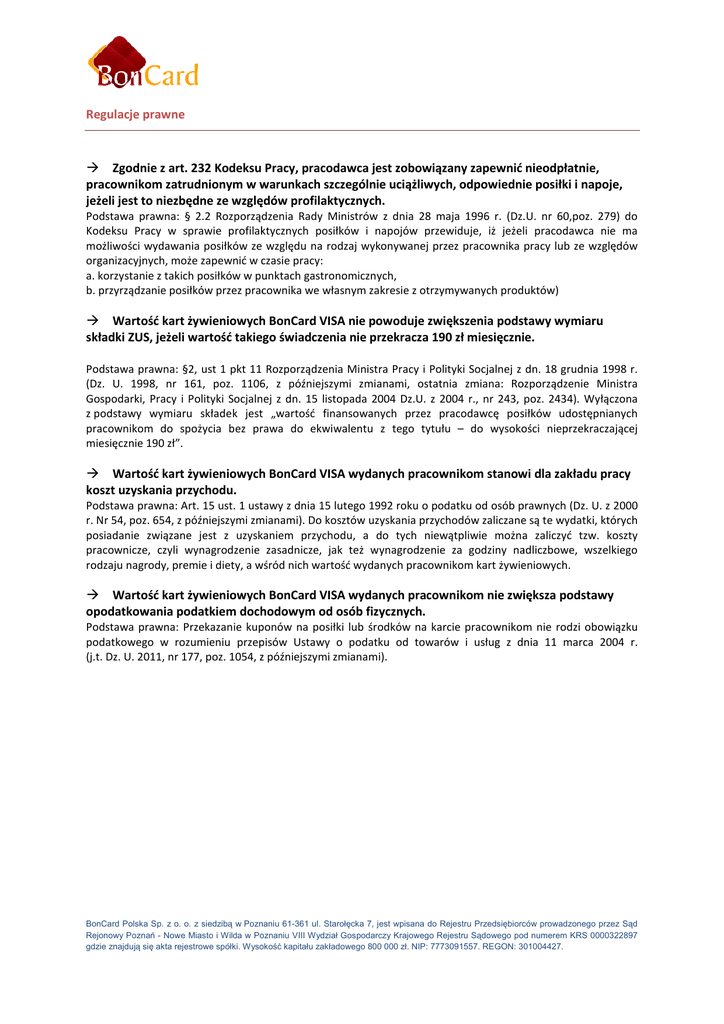 BonCard

Regulacje prawne

→ Zgodnie z art. 232 Kodeksu Pracy, pracodawca jest zobowiązany zapewnić nieodpłatnie, pracownikom zatrudnionym w warunkach szczególnie uciążliwych, odpowiednie posiłki i napoje, jeżeli jest to niezbędne ze względów profilaktycznych.
Podstawa prawna: § 2.2 Rozporządzenia Rady Ministrów z dnia 28 maja 1996 r. (Dz.U. nr 60,poz. 279) do Kodeksu Pracy w sprawie profilaktycznych posiłków i napojów przewiduje, iż jeżeli pracodawca nie ma możliwości wydawania posiłków ze względu na rodzaj wykonywanej przez pracownika pracy lub ze względów organizacyjnych, może zapewnić w czasie pracy:
a. korzystanie z takich posiłków w punktach gastronomicznych,
b. przyrządzanie posiłków przez pracownika we własnym zakresie z otrzymywanych produktów)

→ Wartość kart żywieniowych BonCard VISA nie powoduje zwiększenia podstawy wymiaru składki ZUS, jeżeli wartość takiego świadczenia nie przekracza 190 zł miesięcznie.

Podstawa prawna: §2, ust 1 pkt 11 Rozporządzenia Ministra Pracy i Polityki Socjalnej z dn. 18 grudnia 1998 r. (Dz. U. 1998, nr 161, poz. 1106, z późniejszymi zmianami, ostatnia zmiana: Rozporządzenie Ministra Gospodarki, Pracy i Polityki Socjalnej z dn. 15 listopada 2004 Dz.U. z 2004 r., nr 243, poz. 2434). Wyłączona z podstawy wymiaru składek jest „wartość finansowanych przez pracodawcę posiłków udostępnianych pracownikom do spożycia bez prawa do ekwiwalentu z tego tytułu – do wysokości nieprzekraczającej miesięcznie 190 zł".

→ Wartość kart żywieniowych BonCard VISA wydanych pracownikom stanowi dla zakładu pracy koszt uzyskania przychodu.
Podstawa prawna: Art. 15 ust. 1 ustawy z dnia 15 lutego 1992 roku o podatku od osób prawnych (Dz. U. z 2000 r. Nr 54, poz. 654, z późniejszymi zmianami). Do kosztów uzyskania przychodów zaliczane są te wydatki, których posiadanie związane jest z uzyskaniem przychodu, a do tych niewątpliwie można zaliczyć tzw. koszty pracownicze, czyli wynagrodzenie zasadnicze, jak też wynagrodzenie za godziny nadliczbowe, wszelkiego rodzaju nagrody, premie i diety, a wśród nich wartość wydanych pracownikom kart żywieniowych.

→ Wartość kart żywieniowych BonCard VISA wydanych pracownikom nie zwiększa podstawy opodatkowania podatkiem dochodowym od osób fizycznych.
Podstawa prawna: Przekazanie kuponów na posiłki lub środków na karcie pracownikom nie rodzi obowiązku podatkowego w rozumieniu przepisów Ustawy o podatku od towarów i usług z dnia 11 marca 2004 r. (j.t. Dz. U. 2011, nr 177, poz. 1054, z późniejszymi zmianami).

BonCard Polska Sp. z o. o. z siedzibą w Poznaniu 61-361 ul. Starołęcka 7, jest wpisana do Rejestru Przedsiębiorców prowadzonego przez Sąd Rejonowy Poznań - Nowe Miasto i Wilda w Poznaniu VIII Wydział Gospodarczy Krajowego Rejestru Sądowego pod numerem KRS 0000322897 gdzie znajdują się akta rejestrowe spółki. Wysokość kapitału zakładowego 800 000 zł. NIP: 7773091557. REGON: 301004427.